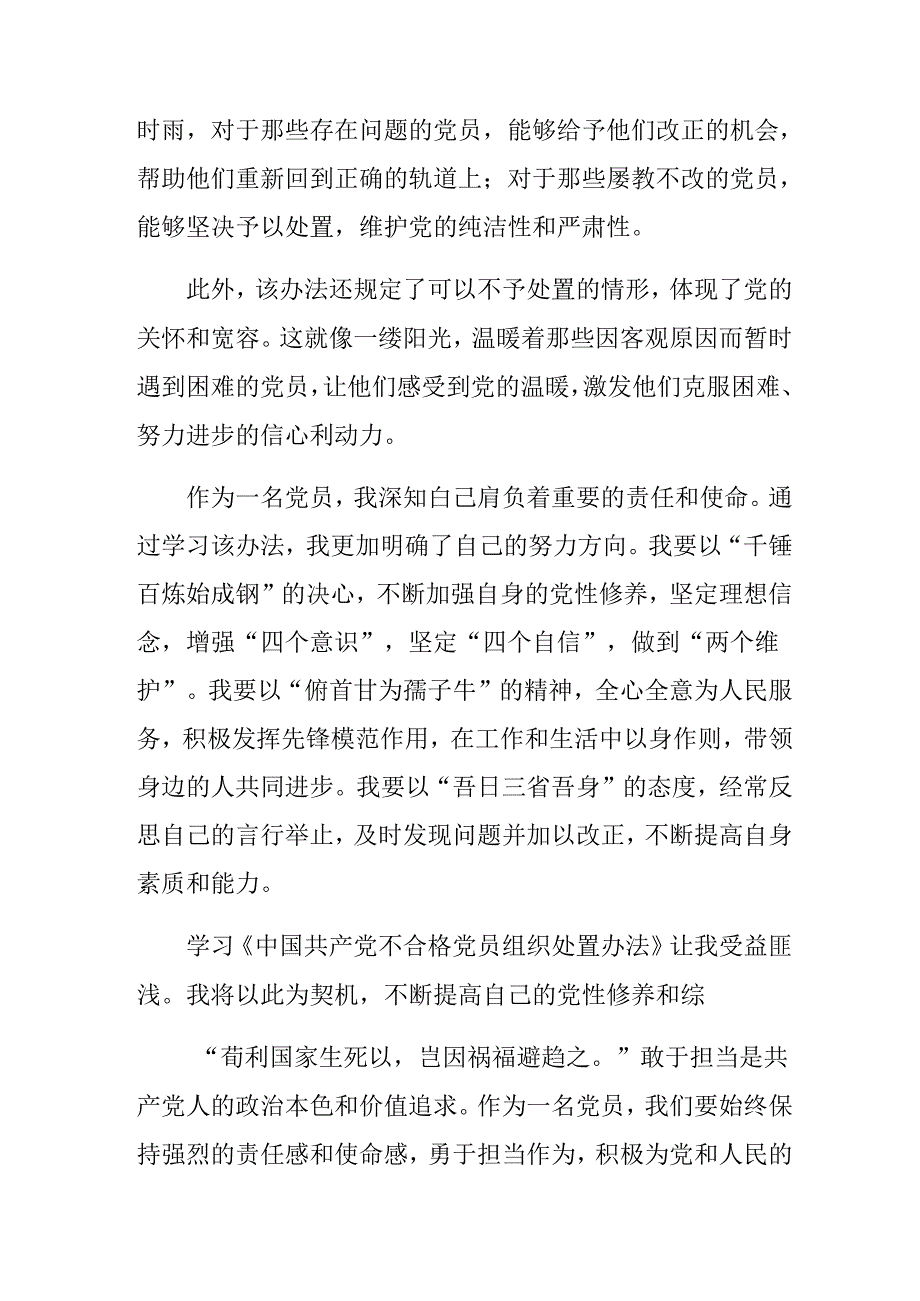 时雨，对于那些存在问题的党员，能够给予他们改正的机会，帮助他们重新回到正确的轨道上；对于那些屡教不改的党员，能够坚决予以处置，维护党的纯洁性和严肃性。

此外，该办法还规定了可以不予处置的情形，体现了党的关怀和宽容。这就像一缕阳光，温暖着那些因客观原因而暂时遇到困难的党员，让他们感受到党的温暖，激发他们克服困难、努力进步的信心利动力。

作为一名党员，我深知自己肩负着重要的责任和使命。通过学习该办法，我更加明确了自己的努力方向。我要以“千锤百炼始成钢”的决心，不断加强自身的党性修养，坚定理想信念，增强“四个意识”，坚定“四个自信”，做到“两个维护”。我要以“俯首甘为孺子牛”的精神，全心全意为人民服务，积极发挥先锋模范作用，在工作和生活中以身作则，带领身边的人共同进步。我要以“吾日三省吾身”的态度，经常反思自己的言行举止，及时发现问题并加以改正，不断提高自身素质和能力。

学习《中国共产党不合格党员组织处置办法》让我受益匪浅。我将以此为契机，不断提高自己的党性修养和综

“苟利国家生死以，岂因祸福避趋之。”敢于担当是共产党人的政治本色和价值追求。作为一名党员，我们要始终保持强烈的责任感和使命感，勇于担当作为，积极为党和人民的